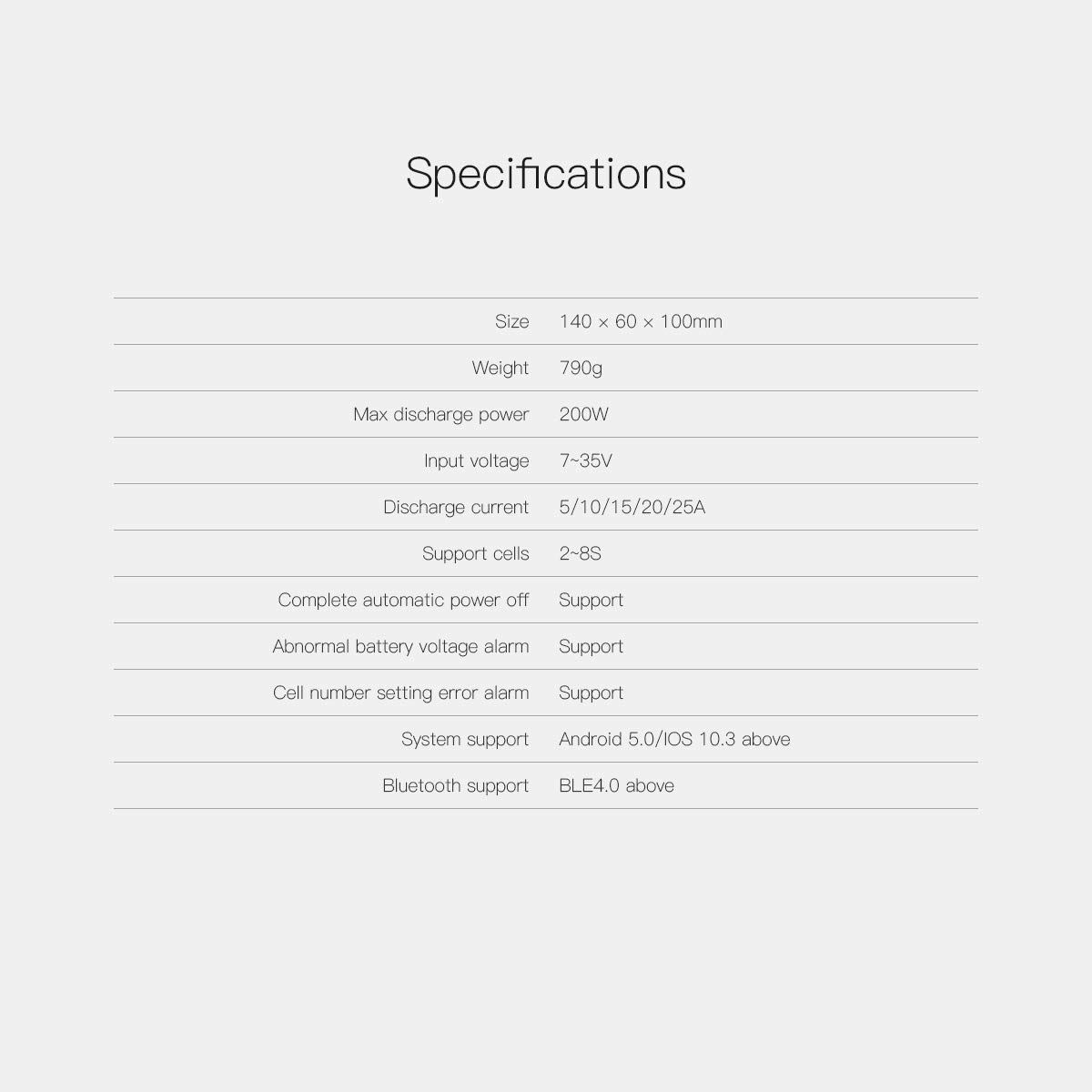 Specifications

| | |
|---|---|
| Size | 140 × 60 × 100mm |
| Weight | 790g |
| Max discharge power | 200W |
| Input voltage | 7~35V |
| Discharge current | 5/10/15/20/25A |
| Support cells | 2~8S |
| Complete automatic power off | Support |
| Abnormal battery voltage alarm | Support |
| Cell number setting error alarm | Support |
| System support | Android 5.0/IOS 10.3 above |
| Bluetooth support | BLE4.0 above |